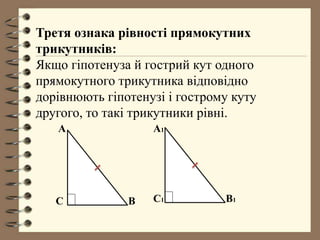 Третя ознака рівності прямокутних трикутників:

Якщо гіпотенуза й гострий кут одного прямокутного трикутника відповідно дорівнюють гіпотенузі і гострому куту другого, то такі трикутники рівні.

A

C

B

$A_1$

$C_1$

$B_1$